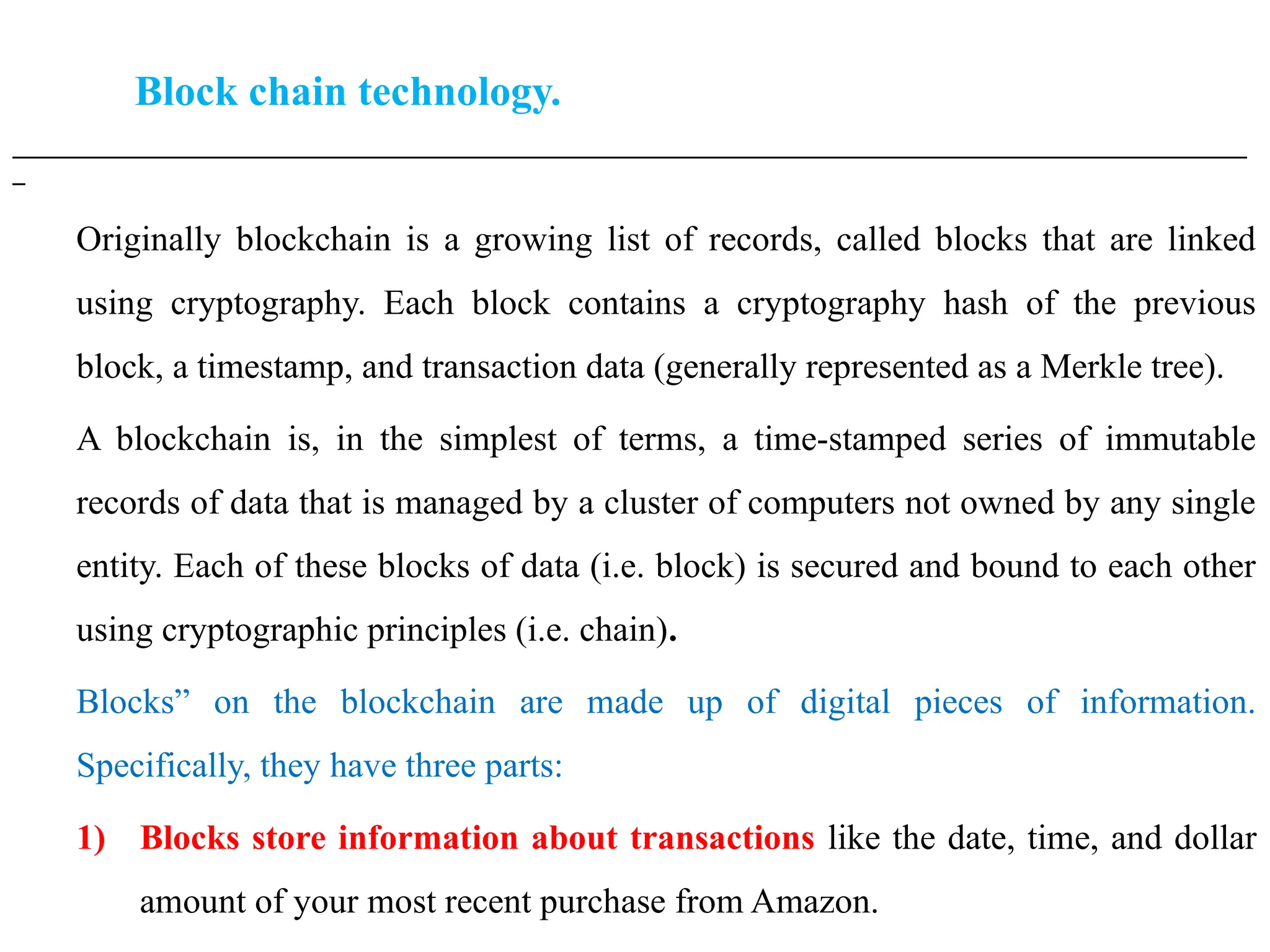 Block chain technology.

Originally blockchain is a growing list of records, called blocks that are linked using cryptography. Each block contains a cryptography hash of the previous block, a timestamp, and transaction data (generally represented as a Merkle tree).

A blockchain is, in the simplest of terms, a time-stamped series of immutable records of data that is managed by a cluster of computers not owned by any single entity. Each of these blocks of data (i.e. block) is secured and bound to each other using cryptographic principles (i.e. chain).

Blocks” on the blockchain are made up of digital pieces of information. Specifically, they have three parts:

1) Blocks store information about transactions like the date, time, and dollar amount of your most recent purchase from Amazon.